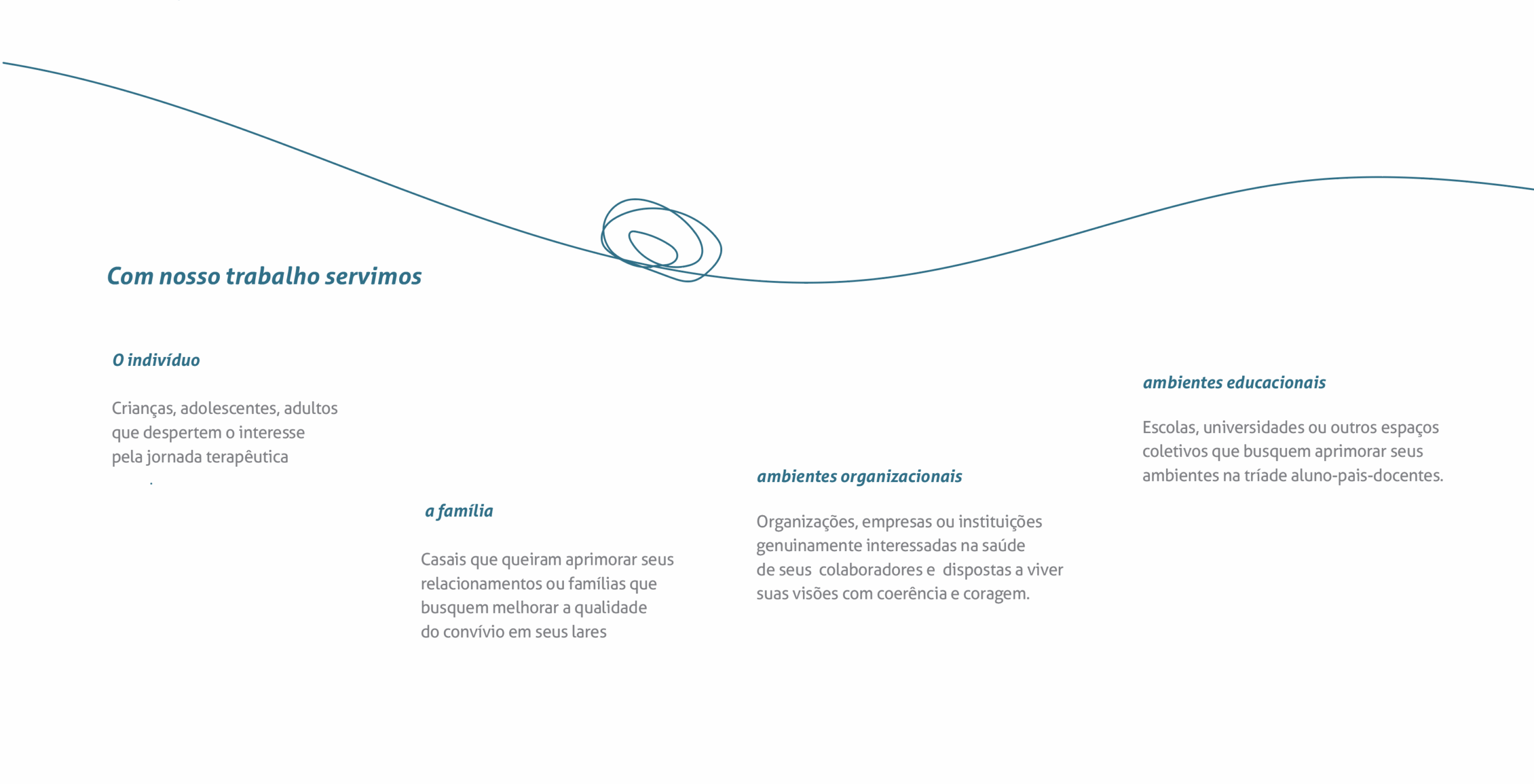 Com nosso trabalho servimos

O indivíduo

Crianças, adolescentes, adultos que despertem o interesse pela jornada terapêutica
.

a família

Casais que queiram aprimorar seus relacionamentos ou famílias que busquem melhorar a qualidade do convívio em seus lares

ambientes organizacionais

Organizações, empresas ou instituições genuinamente interessadas na saúde de seus colaboradores e dispostas a viver suas visões com coerência e coragem.

ambientes educacionais

Escolas, universidades ou outros espaços coletivos que busquem aprimorar seus ambientes na tríade aluno-pais-docentes.